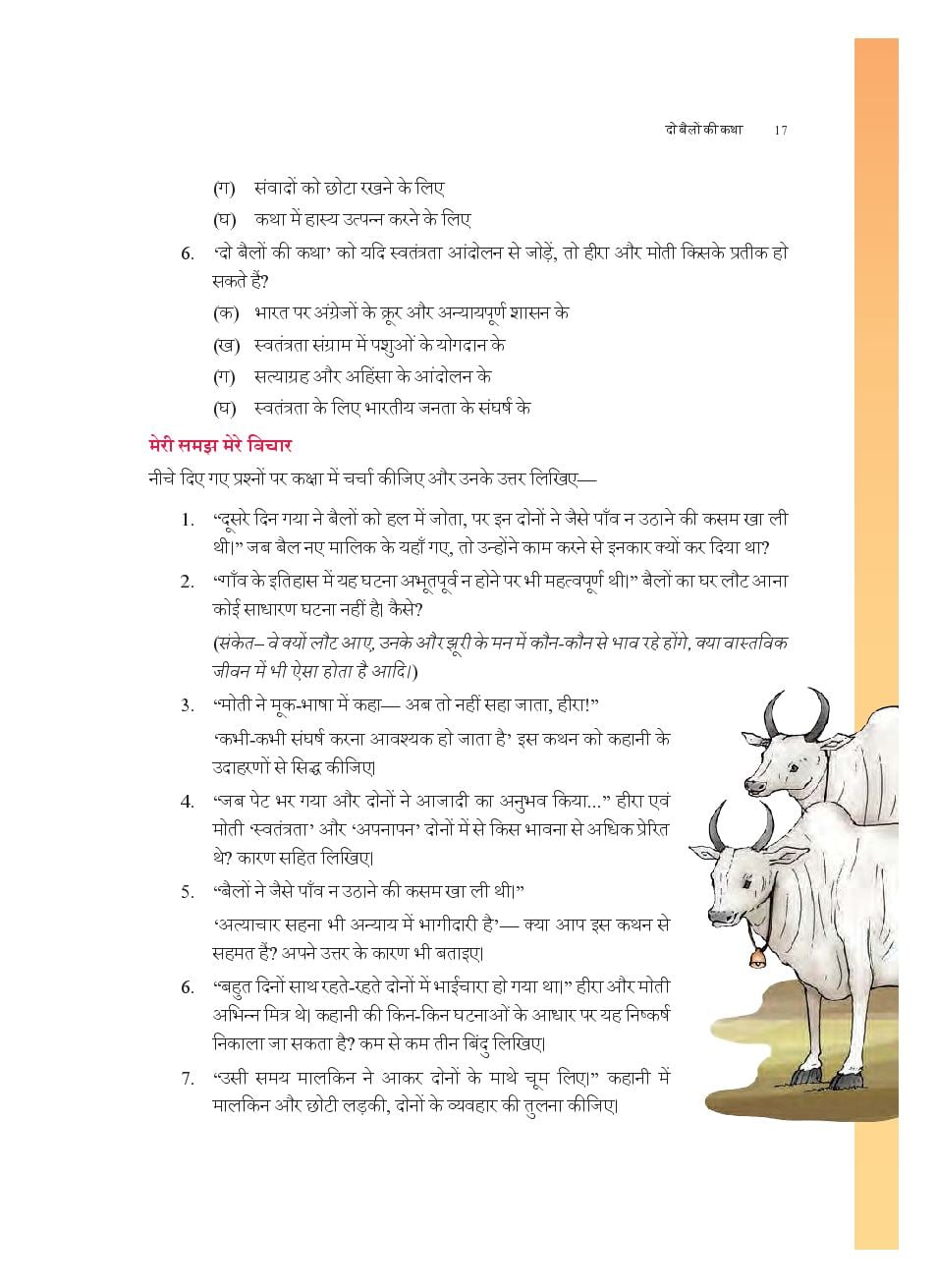 दो बैलों की कथा 17

(ग) संवादों को छोटा रखने के लिए
(घ) कथा में हास्य उत्पन्न करने के लिए

6. 'दो बैलों की कथा' को यदि स्वतंत्रता आंदोलन से जोड़ें, तो हीरा और मोती किसके प्रतीक हो सकते हैं?
(क) भारत पर अंग्रेजों के क्रूर और अन्यायपूर्ण शासन के
(ख) स्वतंत्रता संग्राम में पशुओं के योगदान के
(ग) सत्याग्रह और अहिंसा के आंदोलन के
(घ) स्वतंत्रता के लिए भारतीय जनता के संघर्ष के

मेरी समझ मेरे विचार

नीचे दिए गए प्रश्नों पर कक्षा में चर्चा कीजिए और उनके उत्तर लिखिए—

1. "दूसरे दिन गया ने बैलों को हल में जोता, पर इन दोनों ने जैसे पाँव न उठाने की कसम खा ली थी।" जब बैल नए मालिक के यहाँ गए, तो उन्होंने काम करने से इनकार क्यों कर दिया था?

2. "गाँव के इतिहास में यह घटना अभूतपूर्व न होने पर भी महत्वपूर्ण थी।" बैलों का घर लौट आना कोई साधारण घटना नहीं है। कैसे?
(संकेत– वे क्यों लौट आए, उनके और झूरी के मन में कौन-कौन से भाव रहे होंगे, क्या वास्तविक जीवन में भी ऐसा होता है आदि।)

3. "मोती ने मूक-भाषा में कहा— अब तो नहीं सहा जाता, हीरा!"
'कभी-कभी संघर्ष करना आवश्यक हो जाता है' इस कथन को कहानी के उदाहरणों से सिद्ध कीजिए।

4. "जब पेट भर गया और दोनों ने आजादी का अनुभव किया..." हीरा एवं मोती 'स्वतंत्रता' और 'अपनापन' दोनों में से किस भावना से अधिक प्रेरित थे? कारण सहित लिखिए।

5. "बैलों ने जैसे पाँव न उठाने की कसम खा ली थी।"
'अत्याचार सहना भी अन्याय में भागीदारी है'— क्या आप इस कथन से सहमत हैं? अपने उत्तर के कारण भी बताइए।

6. "बहुत दिनों साथ रहते-रहते दोनों में भाईचारा हो गया था।" हीरा और मोती अभिन्न मित्र थे। कहानी की किन-किन घटनाओं के आधार पर यह निष्कर्ष निकाला जा सकता है? कम से कम तीन बिंदु लिखिए।

7. "उसी समय मालकिन ने आकर दोनों के माथे चूम लिए।" कहानी में मालकिन और छोटी लड़की, दोनों के व्यवहार की तुलना कीजिए।